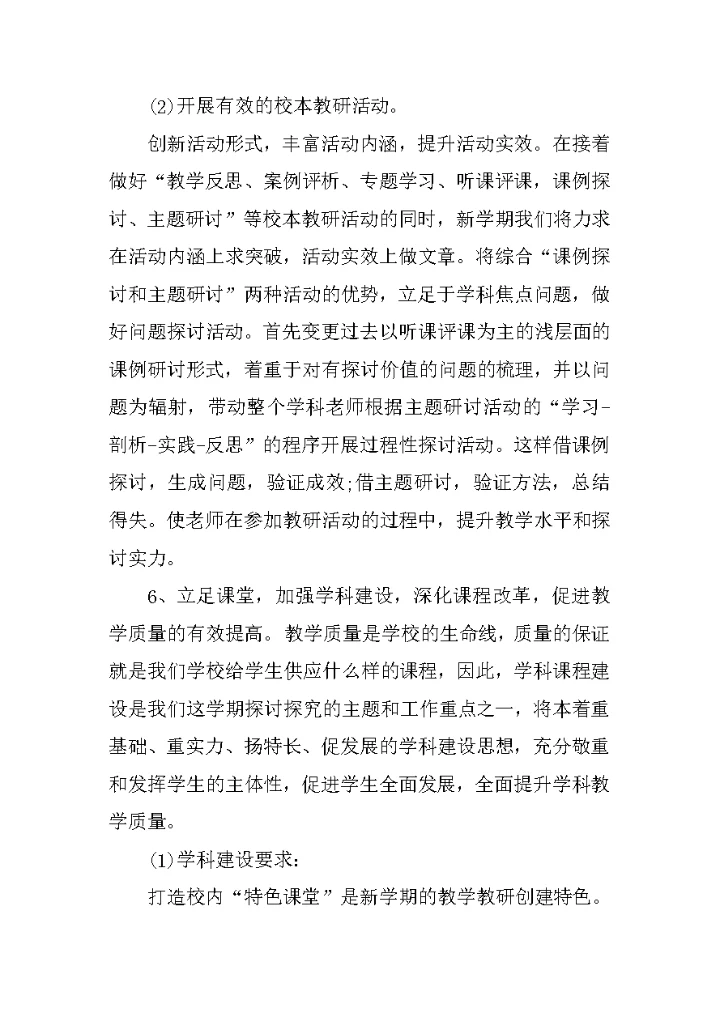 (2)开展有效的校本教研活动。

创新活动形式，丰富活动内涵，提升活动实效。在接着做好“教学反思、案例评析、专题学习、听课评课，课例探讨、主题研讨”等校本教研活动的同时，新学期我们将力求在活动内涵上求突破，活动实效上做文章。将综合“课例探讨和主题研讨”两种活动的优势，立足于学科焦点问题，做好问题探讨活动。首先变更过去以听课评课为主的浅层面的课例研讨形式，着重于对有探讨价值的问题的梳理，并以问题为辐射，带动整个学科老师根据主题研讨活动的“学习-剖析-实践-反思”的程序开展过程性探讨活动。这样借课例探讨，生成问题，验证成效;借主题研讨，验证方法，总结得失。使老师在参加教研活动的过程中，提升教学水平和探讨实力。

6、立足课堂，加强学科建设，深化课程改革，促进教学质量的有效提高。教学质量是学校的生命线，质量的保证就是我们学校给学生供应什么样的课程，因此，学科课程建设是我们这学期探讨探究的主题和工作重点之一，将本着重基础、重实力、扬特长、促发展的学科建设思想，充分敬重和发挥学生的主体性，促进学生全面发展，全面提升学科教学质量。

(1)学科建设要求:

打造校内“特色课堂”是新学期的教学教研创建特色。